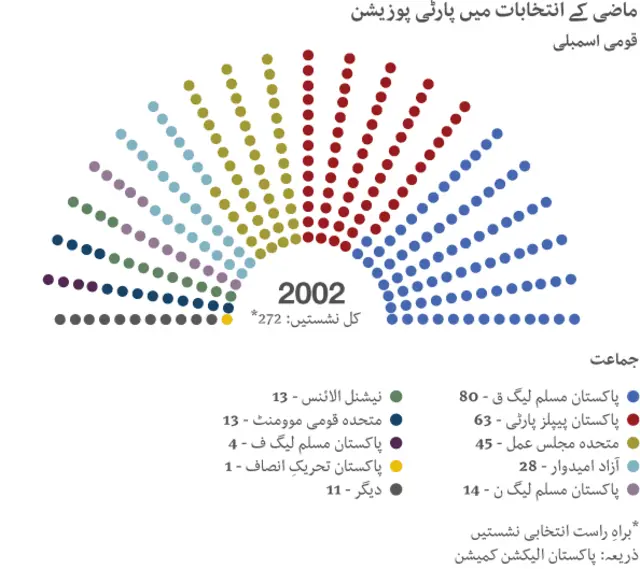 ماضی کے انتخابات میں پارٹی پوزیشن

قومی اسمبلی

2002

کل نشستیں: 272*

جماعت

پاکستان مسلم لیگ ق - 80

پاکستان پیپلز پارٹی - 63

متحدہ مجلس عمل - 45

آزاد امیدوار - 28

پاکستان مسلم لیگ ن - 14

نیشنل الائنس - 13

متحدہ قومی موومنٹ - 13

پاکستان مسلم لیگ ف - 4

پاکستان تحریکِ انصاف - 1

دیگر - 11

*براہِ راست انتخابی نشستیں

ذریعہ: پاکستان الیکشن کمیشن